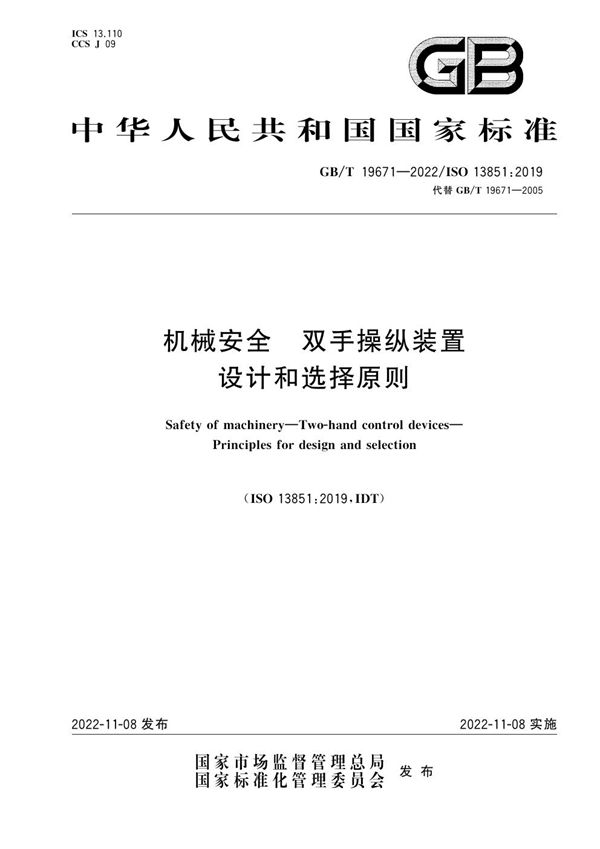 ICS 13.110
CCS J 09

GB

中华人民共和国国家标准

GB/T 19671—2022/ISO 13851:2019
代替 GB/T 19671—2005

机械安全　双手操纵装置
设计和选择原则

Safety of machinery—Two-hand control devices—
Principles for design and selection

（ISO 13851:2019，IDT）

2022-11-08 发布

2022-11-08 实施

国家市场监督管理总局
国家标准化管理委员会　发布